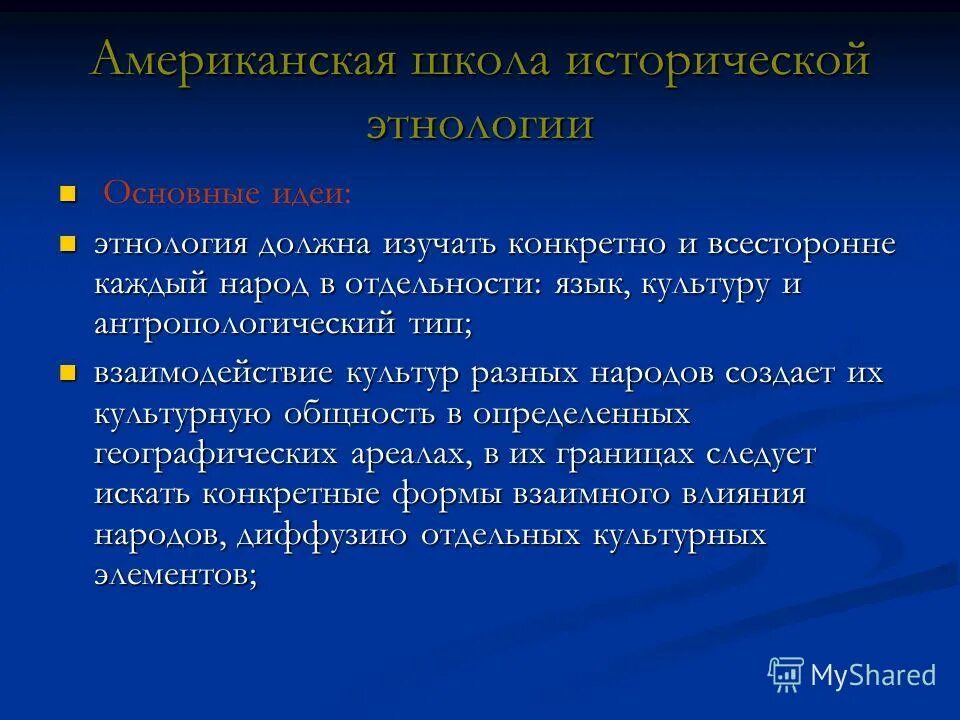 Американская школа исторической этнологии

Основные идеи:

этнология должна изучать конкретно и всесторонне каждый народ в отдельности: язык, культуру и антропологический тип;

взаимодействие культур разных народов создает их культурную общность в определенных географических ареалах, в их границах следует искать конкретные формы взаимного влияния народов, диффузию отдельных культурных элементов;

MyShared